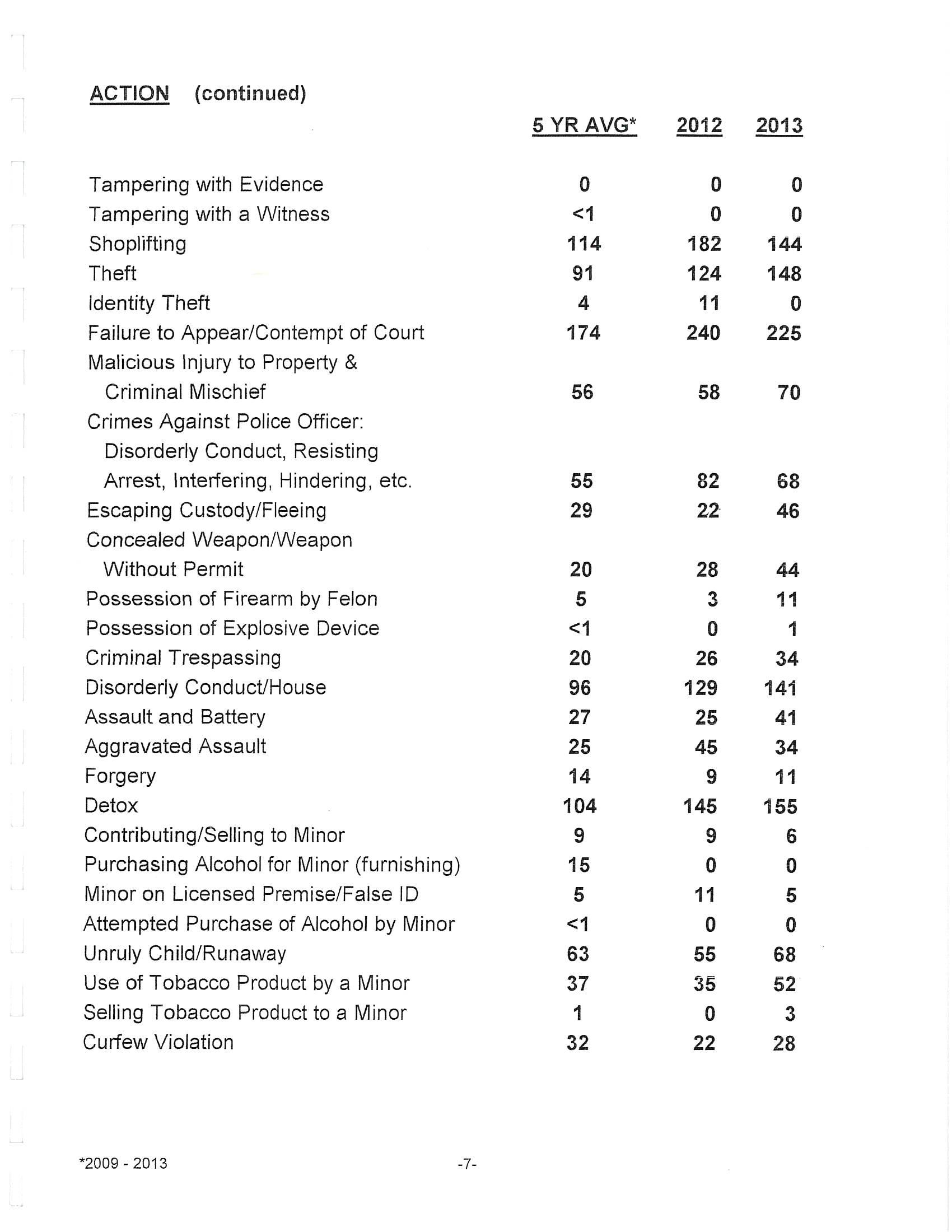 ACTION (continued)

| | 5 YR AVG* | 2012 | 2013 |
|---|---|---|---|
| Tampering with Evidence | 0 | 0 | 0 |
| Tampering with a Witness | <1 | 0 | 0 |
| Shoplifting | 114 | 182 | 144 |
| Theft | 91 | 124 | 148 |
| Identity Theft | 4 | 11 | 0 |
| Failure to Appear/Contempt of Court | 174 | 240 | 225 |
| Malicious Injury to Property & Criminal Mischief | 56 | 58 | 70 |
| Crimes Against Police Officer: Disorderly Conduct, Resisting Arrest, Interfering, Hindering, etc. | 55 | 82 | 68 |
| Escaping Custody/Fleeing | 29 | 22 | 46 |
| Concealed Weapon/Weapon Without Permit | 20 | 28 | 44 |
| Possession of Firearm by Felon | 5 | 3 | 11 |
| Possession of Explosive Device | <1 | 0 | 1 |
| Criminal Trespassing | 20 | 26 | 34 |
| Disorderly Conduct/House | 96 | 129 | 141 |
| Assault and Battery | 27 | 25 | 41 |
| Aggravated Assault | 25 | 45 | 34 |
| Forgery | 14 | 9 | 11 |
| Detox | 104 | 145 | 155 |
| Contributing/Selling to Minor | 9 | 9 | 6 |
| Purchasing Alcohol for Minor (furnishing) | 15 | 0 | 0 |
| Minor on Licensed Premise/False ID | 5 | 11 | 5 |
| Attempted Purchase of Alcohol by Minor | <1 | 0 | 0 |
| Unruly Child/Runaway | 63 | 55 | 68 |
| Use of Tobacco Product by a Minor | 37 | 35 | 52 |
| Selling Tobacco Product to a Minor | 1 | 0 | 3 |
| Curfew Violation | 32 | 22 | 28 |

*2009 - 2013

-7-